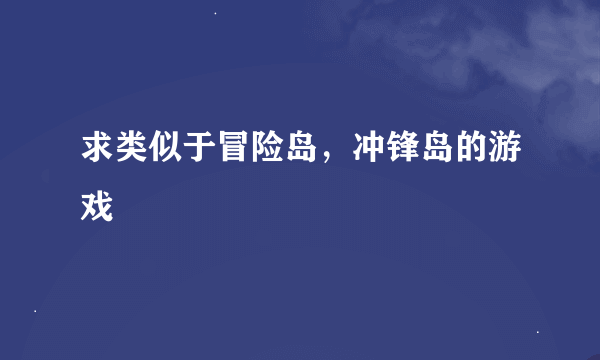 求类似于冒险岛，冲锋岛的游戏